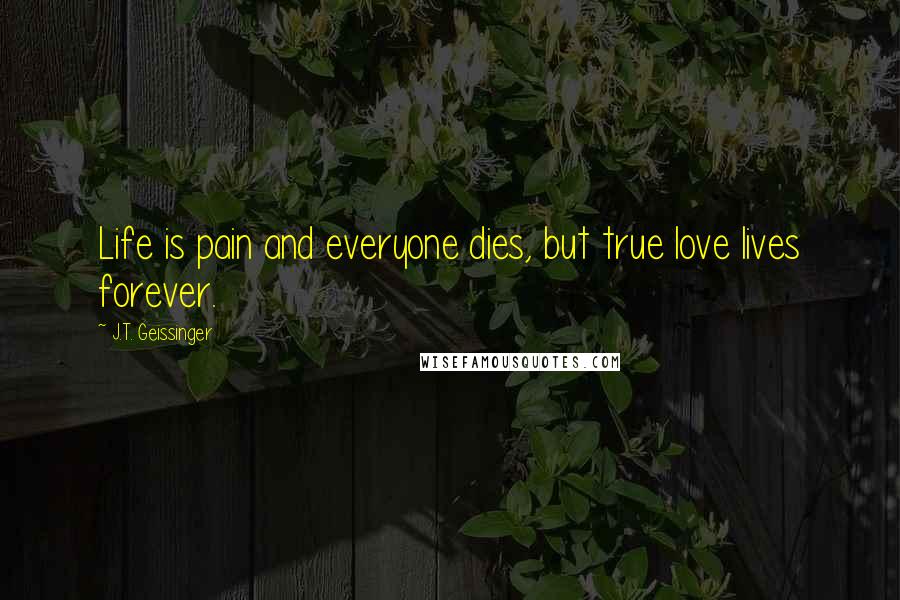 Life is pain and everyone dies, but true love lives forever.

~ J.T. Geissinger

WISEFAMOUSQUOTES.COM